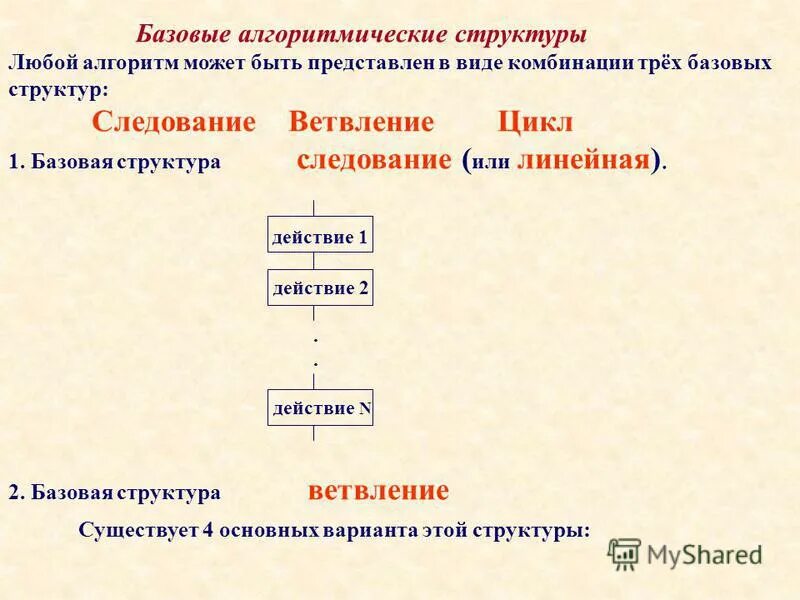 Базовые алгоритмические структуры

Любой алгоритм может быть представлен в виде комбинации трёх базовых структур:

Следование Ветвление Цикл

1. Базовая структура следование (или линейная).

действие 1

действие 2

.
.

действие N

2. Базовая структура ветвление

Существует 4 основных варианта этой структуры:

MyShared